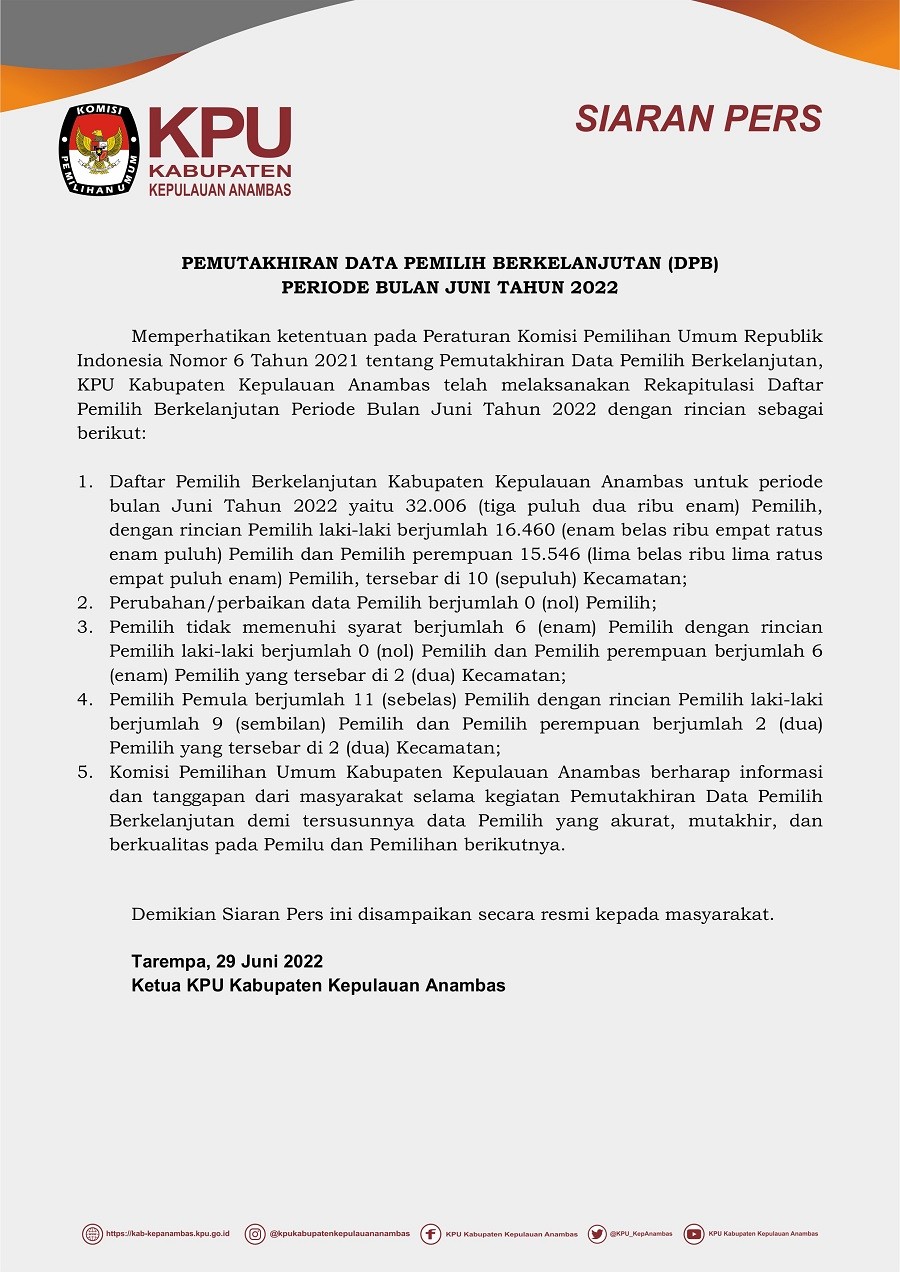 KOMISI PEMILIHAN UMUM

KPU KABUPATEN KEPULAUAN ANAMBAS

SIARAN PERS

PEMUTAKHIRAN DATA PEMILIH BERKELANJUTAN (DPB)
PERIODE BULAN JUNI TAHUN 2022

Memperhatikan ketentuan pada Peraturan Komisi Pemilihan Umum Republik Indonesia Nomor 6 Tahun 2021 tentang Pemutakhiran Data Pemilih Berkelanjutan, KPU Kabupaten Kepulauan Anambas telah melaksanakan Rekapitulasi Daftar Pemilih Berkelanjutan Periode Bulan Juni Tahun 2022 dengan rincian sebagai berikut:

1. Daftar Pemilih Berkelanjutan Kabupaten Kepulauan Anambas untuk periode bulan Juni Tahun 2022 yaitu 32.006 (tiga puluh dua ribu enam) Pemilih, dengan rincian Pemilih laki-laki berjumlah 16.460 (enam belas ribu empat ratus enam puluh) Pemilih dan Pemilih perempuan 15.546 (lima belas ribu lima ratus empat puluh enam) Pemilih, tersebar di 10 (sepuluh) Kecamatan;
2. Perubahan/perbaikan data Pemilih berjumlah 0 (nol) Pemilih;
3. Pemilih tidak memenuhi syarat berjumlah 6 (enam) Pemilih dengan rincian Pemilih laki-laki berjumlah 0 (nol) Pemilih dan Pemilih perempuan berjumlah 6 (enam) Pemilih yang tersebar di 2 (dua) Kecamatan;
4. Pemilih Pemula berjumlah 11 (sebelas) Pemilih dengan rincian Pemilih laki-laki berjumlah 9 (sembilan) Pemilih dan Pemilih perempuan berjumlah 2 (dua) Pemilih yang tersebar di 2 (dua) Kecamatan;
5. Komisi Pemilihan Umum Kabupaten Kepulauan Anambas berharap informasi dan tanggapan dari masyarakat selama kegiatan Pemutakhiran Data Pemilih Berkelanjutan demi tersusunnya data Pemilih yang akurat, mutakhir, dan berkualitas pada Pemilu dan Pemilihan berikutnya.

Demikian Siaran Pers ini disampaikan secara resmi kepada masyarakat.

Tarempa, 29 Juni 2022
Ketua KPU Kabupaten Kepulauan Anambas

https://kab-kepanambas.kpu.go.id @kpukabupatenkepulauananambas KPU Kabupaten Kepulauan Anambas @KPU_KepAnambas KPU Kabupaten Kepulauan Anambas